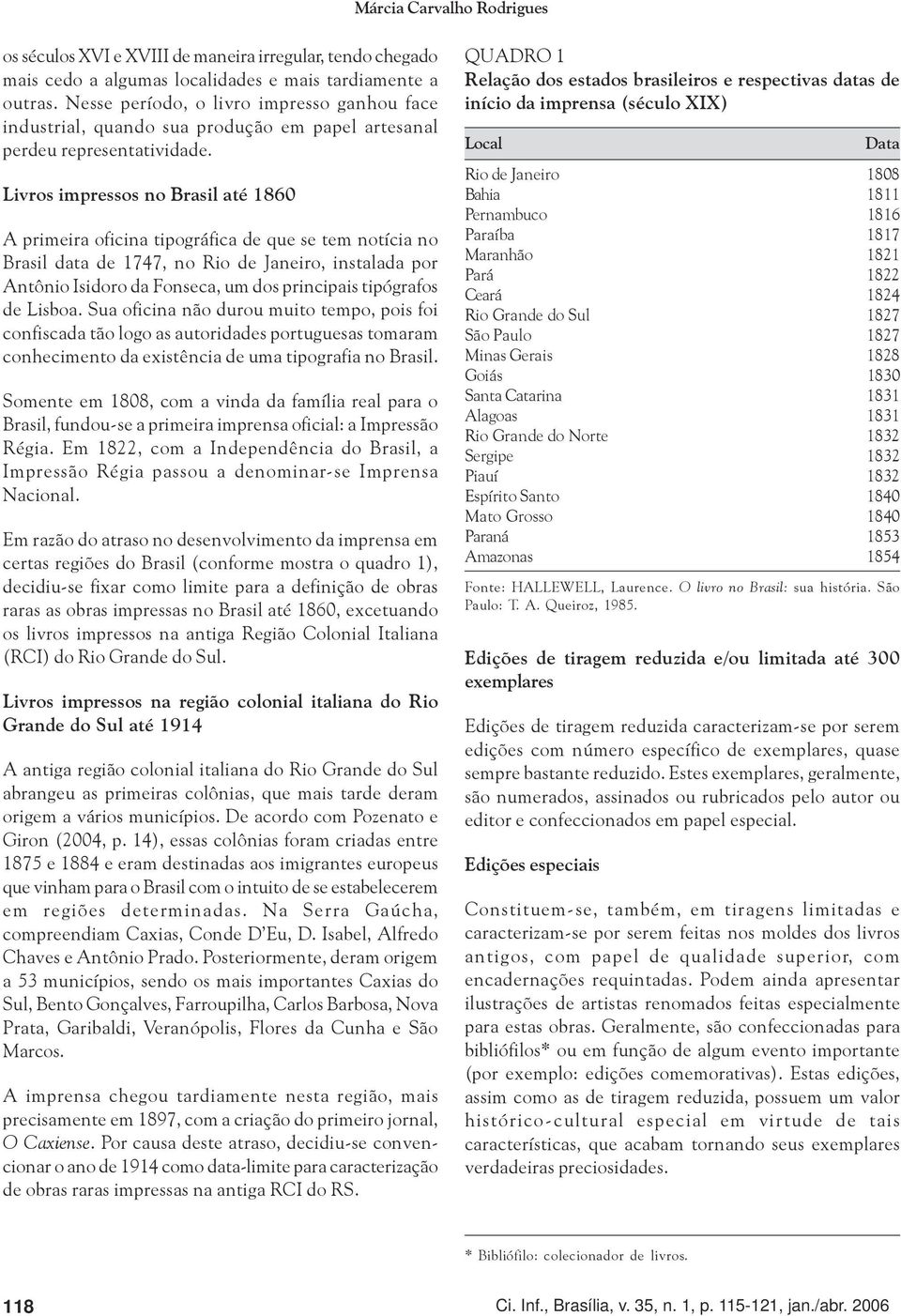 Márcia Carvalho Rodrigues

os séculos XVI e XVIII de maneira irregular, tendo chegado mais cedo a algumas localidades e mais tardiamente a outras. Nesse período, o livro impresso ganhou face industrial, quando sua produção em papel artesanal perdeu representatividade.

Livros impressos no Brasil até 1860

A primeira oficina tipográfica de que se tem notícia no Brasil data de 1747, no Rio de Janeiro, instalada por Antônio Isidoro da Fonseca, um dos principais tipógrafos de Lisboa. Sua oficina não durou muito tempo, pois foi confiscada tão logo as autoridades portuguesas tomaram conhecimento da existência de uma tipografia no Brasil.

Somente em 1808, com a vinda da família real para o Brasil, fundou-se a primeira imprensa oficial: a Impressão Régia. Em 1822, com a Independência do Brasil, a Impressão Régia passou a denominar-se Imprensa Nacional.

Em razão do atraso no desenvolvimento da imprensa em certas regiões do Brasil (conforme mostra o quadro 1), decidiu-se fixar como limite para a definição de obras raras as obras impressas no Brasil até 1860, excetuando os livros impressos na antiga Região Colonial Italiana (RCI) do Rio Grande do Sul.

Livros impressos na região colonial italiana do Rio Grande do Sul até 1914

A antiga região colonial italiana do Rio Grande do Sul abrangeu as primeiras colônias, que mais tarde deram origem a vários municípios. De acordo com Pozenato e Giron (2004, p. 14), essas colônias foram criadas entre 1875 e 1884 e eram destinadas aos imigrantes europeus que vinham para o Brasil com o intuito de se estabelecerem em regiões determinadas. Na Serra Gaúcha, compreendiam Caxias, Conde D'Eu, D. Isabel, Alfredo Chaves e Antônio Prado. Posteriormente, deram origem a 53 municípios, sendo os mais importantes Caxias do Sul, Bento Gonçalves, Farroupilha, Carlos Barbosa, Nova Prata, Garibaldi, Veranópolis, Flores da Cunha e São Marcos.

A imprensa chegou tardiamente nesta região, mais precisamente em 1897, com a criação do primeiro jornal, O Caxiense. Por causa deste atraso, decidiu-se convencionar o ano de 1914 como data-limite para caracterização de obras raras impressas na antiga RCI do RS.

QUADRO 1
Relação dos estados brasileiros e respectivas datas de início da imprensa (século XIX)

| Local | Data |
|---|---|
| Rio de Janeiro | 1808 |
| Bahia | 1811 |
| Pernambuco | 1816 |
| Paraíba | 1817 |
| Maranhão | 1821 |
| Pará | 1822 |
| Ceará | 1824 |
| Rio Grande do Sul | 1827 |
| São Paulo | 1827 |
| Minas Gerais | 1828 |
| Goiás | 1830 |
| Santa Catarina | 1831 |
| Alagoas | 1831 |
| Rio Grande do Norte | 1832 |
| Sergipe | 1832 |
| Piauí | 1832 |
| Espírito Santo | 1840 |
| Mato Grosso | 1840 |
| Paraná | 1853 |
| Amazonas | 1854 |

Fonte: HALLEWELL, Laurence. O livro no Brasil: sua história. São Paulo: T. A. Queiroz, 1985.

Edições de tiragem reduzida e/ou limitada até 300 exemplares

Edições de tiragem reduzida caracterizam-se por serem edições com número específico de exemplares, quase sempre bastante reduzido. Estes exemplares, geralmente, são numerados, assinados ou rubricados pelo autor ou editor e confeccionados em papel especial.

Edições especiais

Constituem-se, também, em tiragens limitadas e caracterizam-se por serem feitas nos moldes dos livros antigos, com papel de qualidade superior, com encadernações requintadas. Podem ainda apresentar ilustrações de artistas renomados feitas especialmente para estas obras. Geralmente, são confeccionadas para bibliófilos* ou em função de algum evento importante (por exemplo: edições comemorativas). Estas edições, assim como as de tiragem reduzida, possuem um valor histórico-cultural especial em virtude de tais características, que acabam tornando seus exemplares verdadeiras preciosidades.

* Bibliófilo: colecionador de livros.

118

Ci. Inf., Brasília, v. 35, n. 1, p. 115-121, jan./abr. 2006